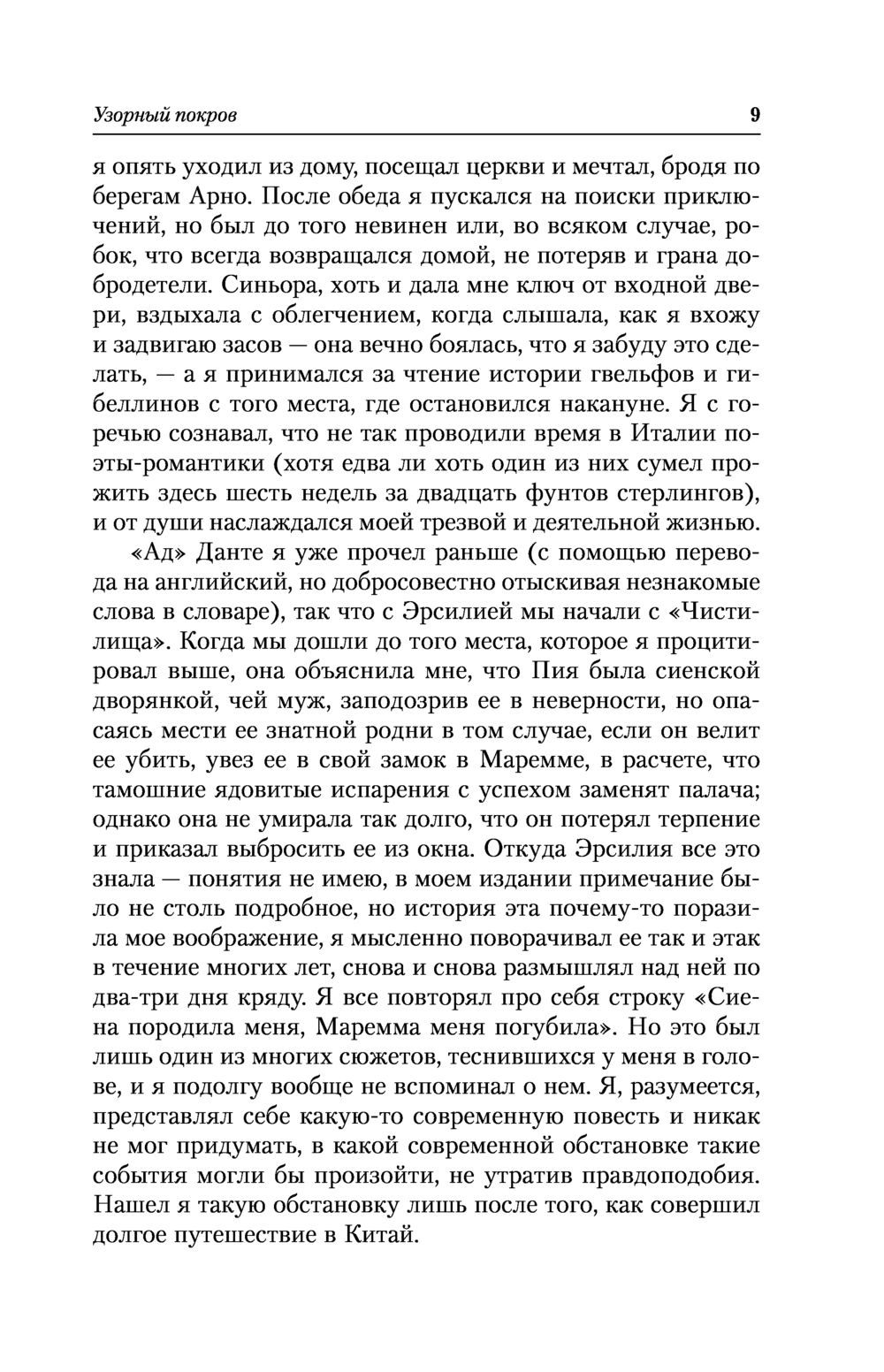 Узорный покров 9

я опять уходил из дому, посещал церкви и мечтал, бродя по берегам Арно. После обеда я пускался на поиски приключений, но был до того невинен или, во всяком случае, робок, что всегда возвращался домой, не потеряв и грана добродетели. Синьора, хоть и дала мне ключ от входной двери, вздыхала с облегчением, когда слышала, как я вхожу и задвигаю засов — она вечно боялась, что я забуду это сделать, — а я принимался за чтение истории гвельфов и гибеллинов с того места, где остановился накануне. Я с горечью сознавал, что не так проводили время в Италии поэты-романтики (хотя едва ли хоть один из них сумел прожить здесь шесть недель за двадцать фунтов стерлингов), и от души наслаждался моей трезвой и деятельной жизнью.

«Ад» Данте я уже прочел раньше (с помощью перевода на английский, но добросовестно отыскивая незнакомые слова в словаре), так что с Эрсилией мы начали с «Чистилища». Когда мы дошли до того места, которое я процитировал выше, она объяснила мне, что Пия была сиенской дворянкой, чей муж, заподозрив ее в неверности, но опасаясь мести ее знатной родни в том случае, если он велит ее убить, увез ее в свой замок в Маремме, в расчете, что тамошние ядовитые испарения с успехом заменят палача; однако она не умирала так долго, что он потерял терпение и приказал выбросить ее из окна. Откуда Эрсилия все это знала — понятия не имею, в моем издании примечание было не столь подробное, но история эта почему-то поразила мое воображение, я мысленно поворачивал ее так и этак в течение многих лет, снова и снова размышлял над ней по два-три дня кряду. Я все повторял про себя строку «Сиена породила меня, Маремма меня погубила». Но это был лишь один из многих сюжетов, теснившихся у меня в голове, и я подолгу вообще не вспоминал о нем. Я, разумеется, представлял себе какую-то современную повесть и никак не мог придумать, в какой современной обстановке такие события могли бы произойти, не утратив правдоподобия. Нашел я такую обстановку лишь после того, как совершил долгое путешествие в Китай.